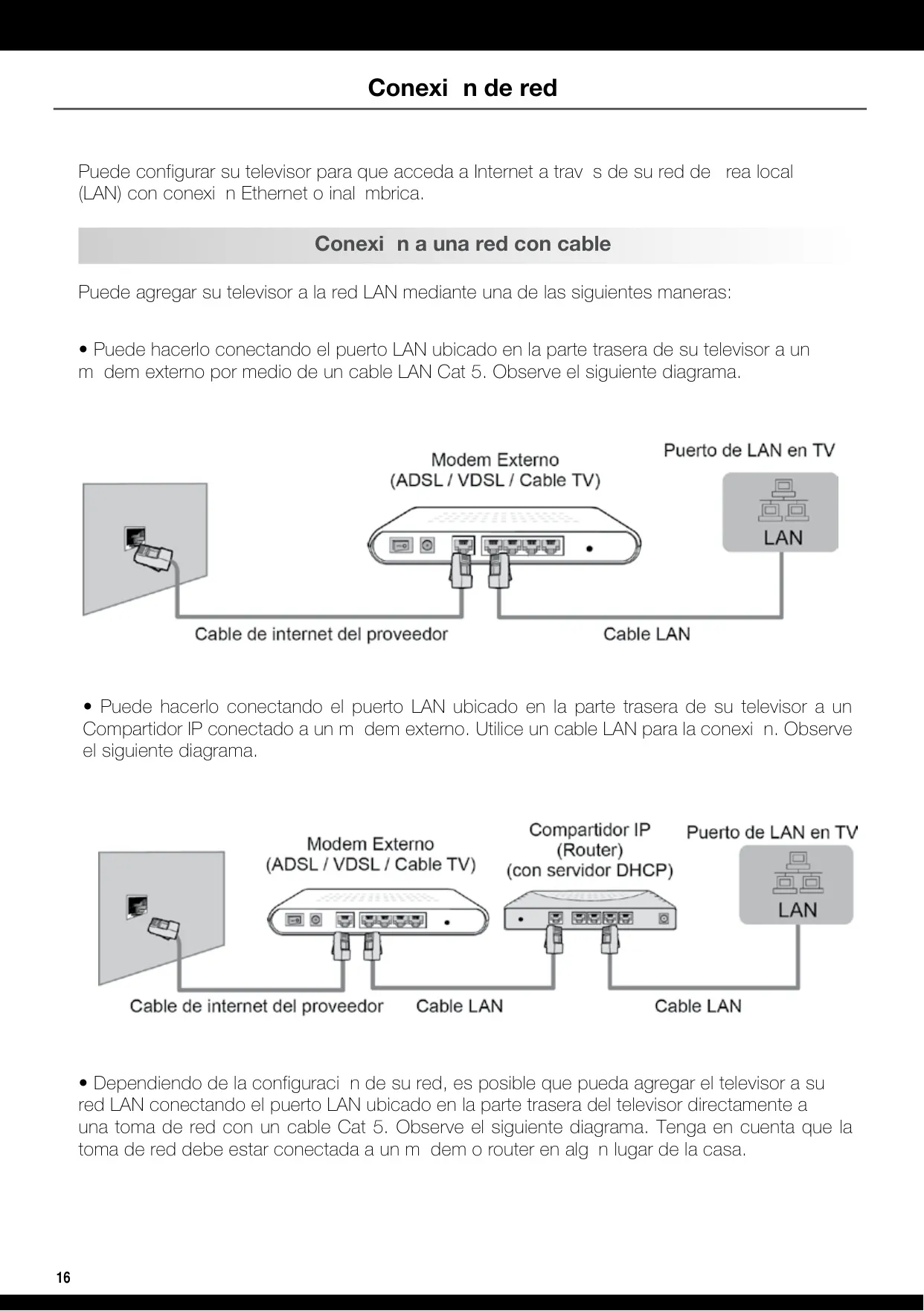 Conexi n de red

Puede configurar su televisor para que acceda a Internet a trav s de su red de rea local (LAN) con conexi n Ethernet o inal mbrica.

Conexi n a una red con cable

Puede agregar su televisor a la red LAN mediante una de las siguientes maneras:

• Puede hacerlo conectando el puerto LAN ubicado en la parte trasera de su televisor a un m dem externo por medio de un cable LAN Cat 5. Observe el siguiente diagrama.

Modem Externo
(ADSL / VDSL / Cable TV)
Puerto de LAN en TV
LAN
Cable de internet del proveedor
Cable LAN

• Puede hacerlo conectando el puerto LAN ubicado en la parte trasera de su televisor a un Compartidor IP conectado a un m dem externo. Utilice un cable LAN para la conexi n. Observe el siguiente diagrama.

Modem Externo
(ADSL / VDSL / Cable TV)
Compartidor IP
(Router)
(con servidor DHCP)
Puerto de LAN en TV
LAN
Cable de internet del proveedor
Cable LAN
Cable LAN

• Dependiendo de la configuraci n de su red, es posible que pueda agregar el televisor a su red LAN conectando el puerto LAN ubicado en la parte trasera del televisor directamente a una toma de red con un cable Cat 5. Observe el siguiente diagrama. Tenga en cuenta que la toma de red debe estar conectada a un m dem o router en alg n lugar de la casa.

16